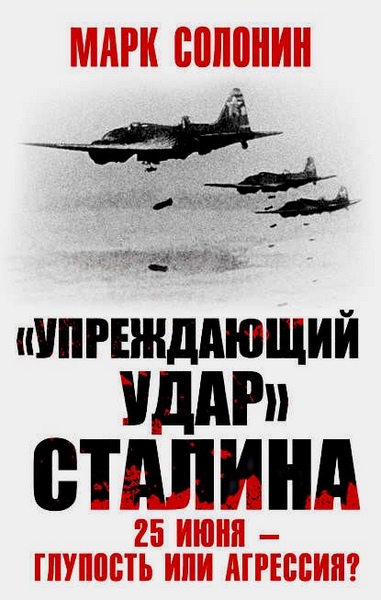 МАРК СОЛОНИН

«УПРЕЖДАЮЩИЙ УДАР» СТАЛИНА

25 ИЮНЯ — ГЛУПОСТЬ ИЛИ АГРЕССИЯ?